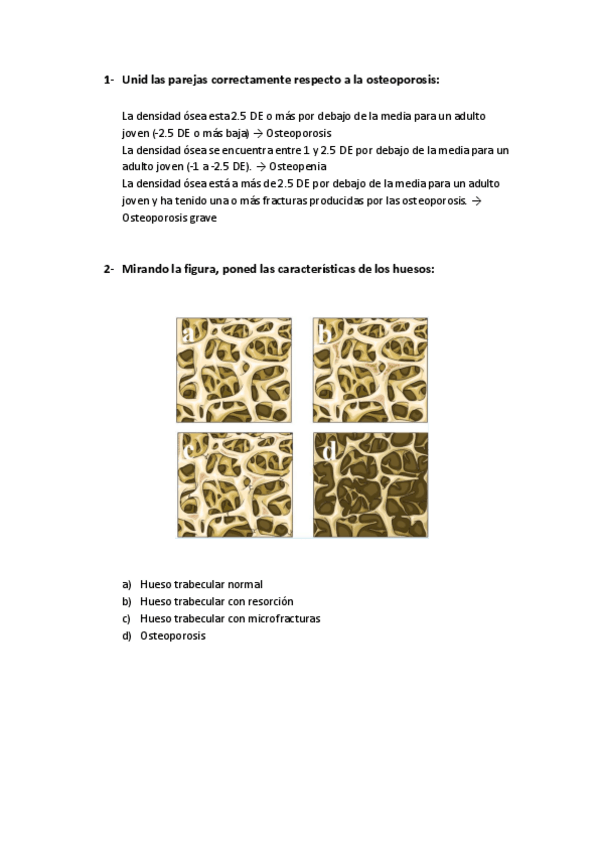 1- Unid las parejas correctamente respecto a la osteoporosis:

La densidad ósea esta 2.5 DE o más por debajo de la media para un adulto joven (-2.5 DE o más baja) → Osteoporosis
La densidad ósea se encuentra entre 1 y 2.5 DE por debajo de la media para un adulto joven (-1 a -2.5 DE). → Osteopenia
La densidad ósea está a más de 2.5 DE por debajo de la media para un adulto joven y ha tenido una o más fracturas producidas por las osteoporosis. → Osteoporosis grave

2- Mirando la figura, poned las características de los huesos:

a
b
c
d

a) Hueso trabecular normal
b) Hueso trabecular con resorción
c) Hueso trabecular con microfracturas
d) Osteoporosis